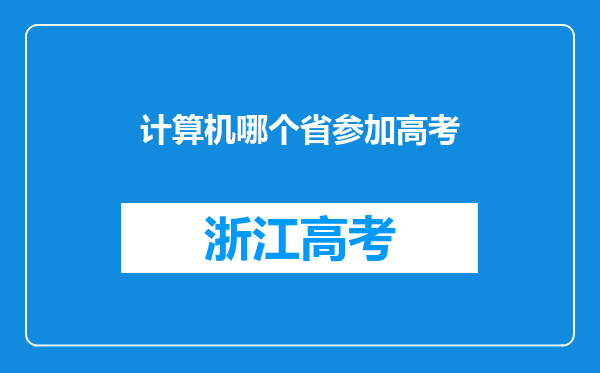 计算机哪个省参加高考

浙江高考